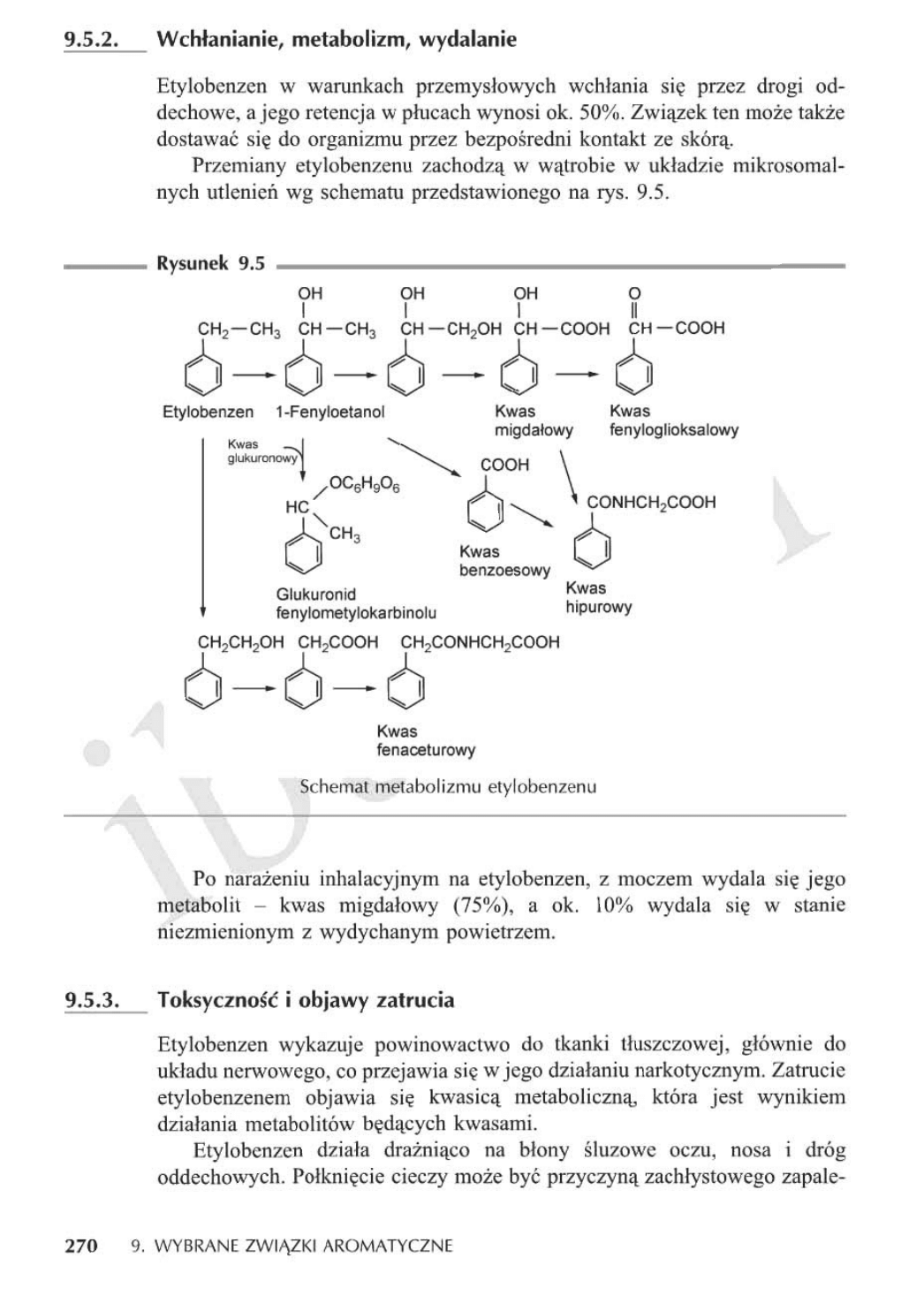 9.5.2. Wchłanianie, metabolizm, wydalanie

Etylobenzen w warunkach przemysłowych wchłania się przez drogi oddechowe, a jego retencja w płucach wynosi ok. 50%. Związek ten może także dostawać się do organizmu przez bezpośredni kontakt ze skórą.

Przemiany etylobenzenu zachodzą w wątrobie w układzie mikrosomalnych utlenień wg schematu przedstawionego na rys. 9.5.

Rysunek 9.5

$CH_2-CH_3$ OH $CH-CH_3$ OH $CH-CH_2OH$ OH $CH-COOH$ O $CH-COOH$

Etylobenzen 1-Fenyloetanol Kwas migdałowy Kwas fenyloglioksalowy

Kwas glukuronowy

$OC_6H_9O_6$ HC $CH_3$

COOH

$CONHCH_2COOH$

Kwas benzoesowy

Kwas hipurowy

Glukuronid fenylometylokarbinolu

$CH_2CH_2OH$ $CH_2COOH$ $CH_2CONHCH_2COOH$

Kwas fenaceturowy

Schemat metabolizmu etylobenzenu

Po narażeniu inhalacyjnym na etylobenzen, z moczem wydala się jego metabolit – kwas migdałowy (75%), a ok. 10% wydala się w stanie niezmienionym z wydychanym powietrzem.

9.5.3. Toksyczność i objawy zatrucia

Etylobenzen wykazuje powinowactwo do tkanki tłuszczowej, głównie do układu nerwowego, co przejawia się w jego działaniu narkotycznym. Zatrucie etylobenzenem objawia się kwasicą metaboliczną, która jest wynikiem działania metabolitów będących kwasami.

Etylobenzen działa drażniąco na błony śluzowe oczu, nosa i dróg oddechowych. Połknięcie cieczy może być przyczyną zachłystowego zapale-

270 9. WYBRANE ZWIĄZKI AROMATYCZNE